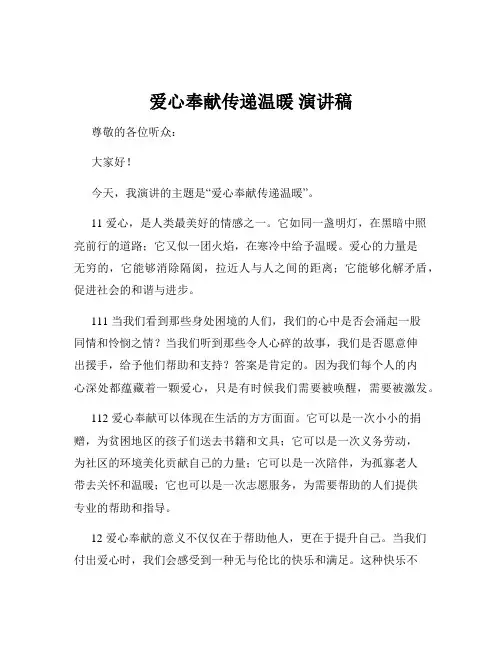 爱心奉献传递温暖 演讲稿

尊敬的各位听众：

大家好！

今天，我演讲的主题是“爱心奉献传递温暖”。

11 爱心，是人类最美好的情感之一。它如同一盏明灯，在黑暗中照亮前行的道路；它又似一团火焰，在寒冷中给予温暖。爱心的力量是无穷的，它能够消除隔阂，拉近人与人之间的距离；它能够化解矛盾，促进社会的和谐与进步。

111 当我们看到那些身处困境的人们，我们的心中是否会涌起一股同情和怜悯之情？当我们听到那些令人心碎的故事，我们是否愿意伸出援手，给予他们帮助和支持？答案是肯定的。因为我们每个人的内心深处都蕴藏着一颗爱心，只是有时候我们需要被唤醒，需要被激发。

112 爱心奉献可以体现在生活的方方面面。它可以是一次小小的捐赠，为贫困地区的孩子们送去书籍和文具；它可以是一次义务劳动，为社区的环境美化贡献自己的力量；它可以是一次陪伴，为孤寡老人带去关怀和温暖；它也可以是一次志愿服务，为需要帮助的人们提供专业的帮助和指导。

12 爱心奉献的意义不仅仅在于帮助他人，更在于提升自己。当我们付出爱心时，我们会感受到一种无与伦比的快乐和满足。这种快乐不